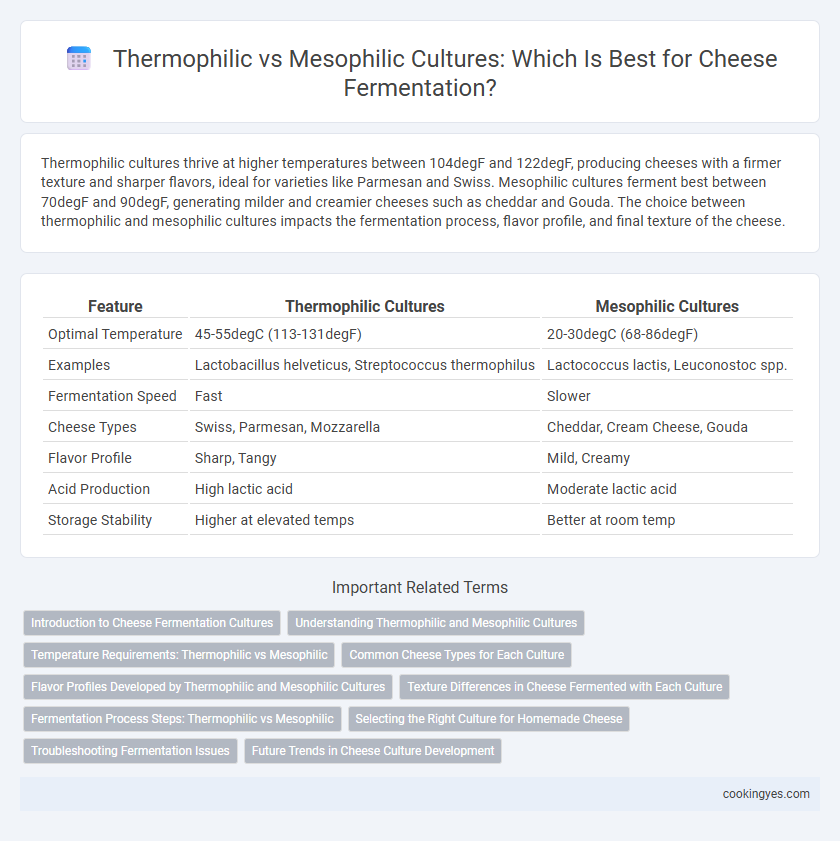 Thermophilic vs Mesophilic Cultures: Which Is Best for Cheese Fermentation?

Thermophilic cultures thrive at higher temperatures between 104degF and 122degF, producing cheeses with a firmer texture and sharper flavors, ideal for varieties like Parmesan and Swiss. Mesophilic cultures ferment best between 70degF and 90degF, generating milder and creamier cheeses such as cheddar and Gouda. The choice between thermophilic and mesophilic cultures impacts the fermentation process, flavor profile, and final texture of the cheese.

| Feature | Thermophilic Cultures | Mesophilic Cultures |
|---|---|---|
| Optimal Temperature | 45-55degC (113-131degF) | 20-30degC (68-86degF) |
| Examples | Lactobacillus helveticus, Streptococcus thermophilus | Lactococcus lactis, Leuconostoc spp. |
| Fermentation Speed | Fast | Slower |
| Cheese Types | Swiss, Parmesan, Mozzarella | Cheddar, Cream Cheese, Gouda |
| Flavor Profile | Sharp, Tangy | Mild, Creamy |
| Acid Production | High lactic acid | Moderate lactic acid |
| Storage Stability | Higher at elevated temps | Better at room temp |

Important Related Terms

Introduction to Cheese Fermentation Cultures
Understanding Thermophilic and Mesophilic Cultures
Temperature Requirements: Thermophilic vs Mesophilic
Common Cheese Types for Each Culture
Flavor Profiles Developed by Thermophilic and Mesophilic Cultures
Texture Differences in Cheese Fermented with Each Culture
Fermentation Process Steps: Thermophilic vs Mesophilic
Selecting the Right Culture for Homemade Cheese
Troubleshooting Fermentation Issues
Future Trends in Cheese Culture Development

cookingyes.com